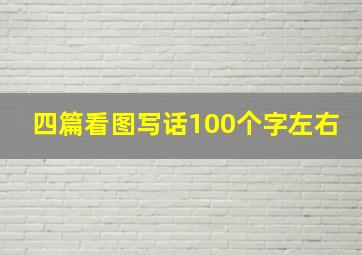 四篇看图写话100个字左右